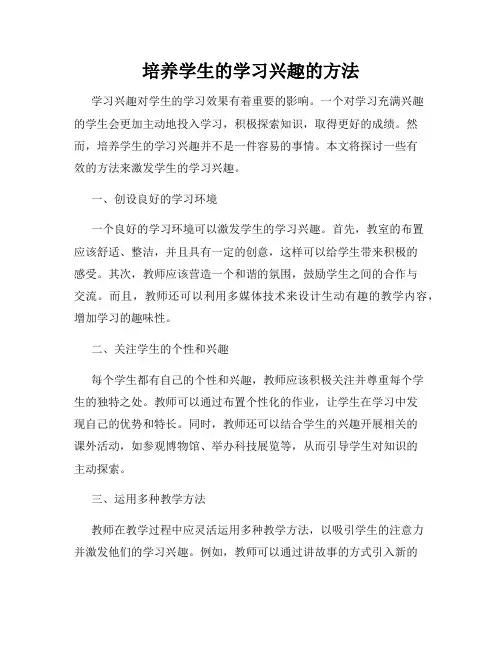 培养学生的学习兴趣的方法

学习兴趣对学生的学习效果有着重要的影响。一个对学习充满兴趣的学生会更加主动地投入学习，积极探索知识，取得更好的成绩。然而，培养学生的学习兴趣并不是一件容易的事情。本文将探讨一些有效的方法来激发学生的学习兴趣。

一、创设良好的学习环境

一个良好的学习环境可以激发学生的学习兴趣。首先，教室的布置应该舒适、整洁，并且具有一定的创意，这样可以给学生带来积极的感受。其次，教师应该营造一个和谐的氛围，鼓励学生之间的合作与交流。而且，教师还可以利用多媒体技术来设计生动有趣的教学内容，增加学习的趣味性。

二、关注学生的个性和兴趣

每个学生都有自己的个性和兴趣，教师应该积极关注并尊重每个学生的独特之处。教师可以通过布置个性化的作业，让学生在学习中发现自己的优势和特长。同时，教师还可以结合学生的兴趣开展相关的课外活动，如参观博物馆、举办科技展览等，从而引导学生对知识的主动探索。

三、运用多种教学方法

教师在教学过程中应灵活运用多种教学方法，以吸引学生的注意力并激发他们的学习兴趣。例如，教师可以通过讲故事的方式引入新的